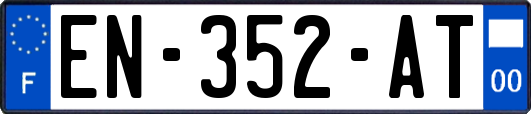 F
EN-352-AT
00